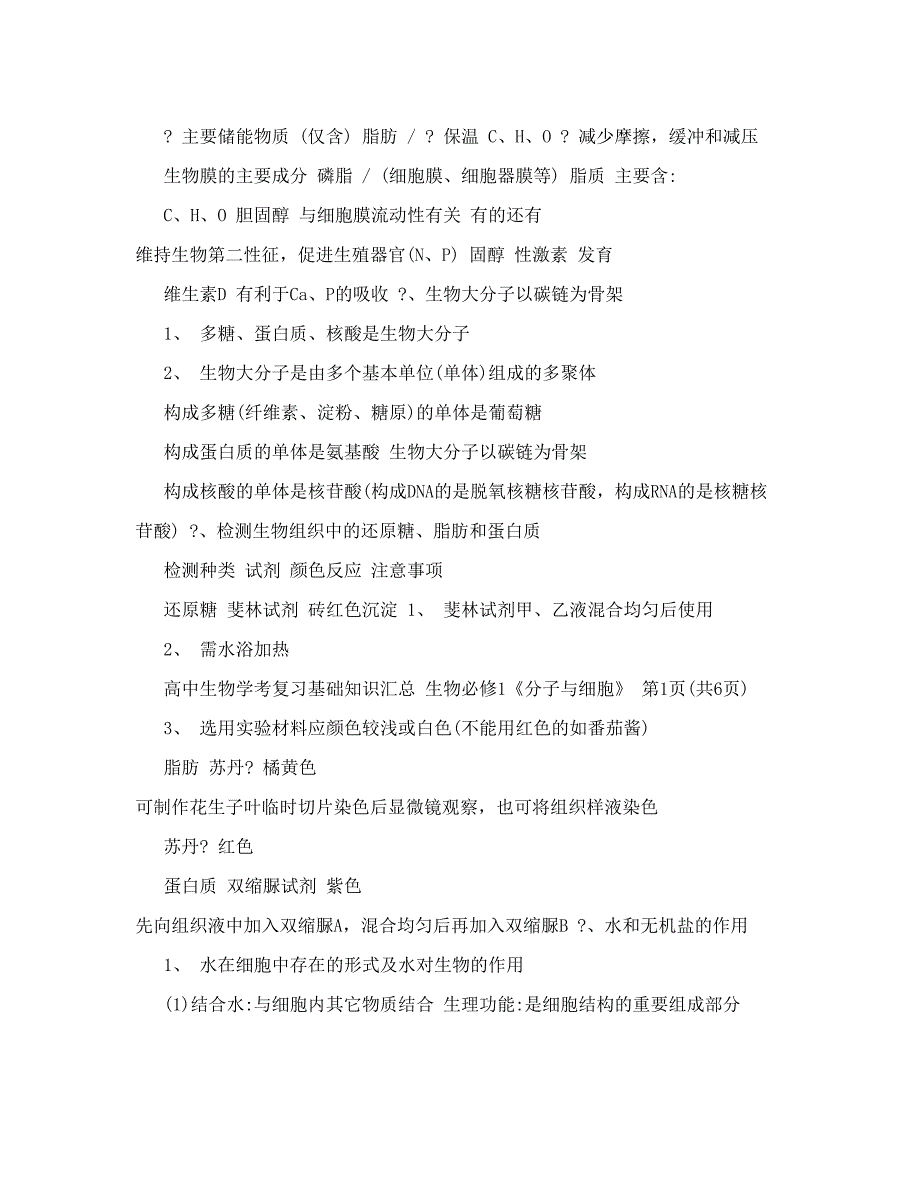 ? 主要储能物质 (仅含) 脂肪 / ? 保温 C、H、O ? 减少摩擦，缓冲和减压

生物膜的主要成分 磷脂 / (细胞膜、细胞器膜等) 脂质 主要含:

C、H、O 胆固醇 与细胞膜流动性有关 有的还有

维持生物第二性征，促进生殖器官(N、P) 固醇 性激素 发育

维生素D 有利于Ca、P的吸收 ?、生物大分子以碳链为骨架

1、 多糖、蛋白质、核酸是生物大分子

2、 生物大分子是由多个基本单位(单体)组成的多聚体

构成多糖(纤维素、淀粉、糖原)的单体是葡萄糖

构成蛋白质的单体是氨基酸 生物大分子以碳链为骨架

构成核酸的单体是核苷酸(构成DNA的是脱氧核糖核苷酸，构成RNA的是核糖核苷酸) ?、检测生物组织中的还原糖、脂肪和蛋白质

检测种类 试剂 颜色反应 注意事项

还原糖 斐林试剂 砖红色沉淀 1、 斐林试剂甲、乙液混合均匀后使用

2、 需水浴加热

高中生物学考复习基础知识汇总 生物必修1《分子与细胞》 第1页(共6页)

3、 选用实验材料应颜色较浅或白色(不能用红色的如番茄酱)

脂肪 苏丹? 橘黄色

可制作花生子叶临时切片染色后显微镜观察，也可将组织样液染色

苏丹? 红色

蛋白质 双缩脲试剂 紫色

先向组织液中加入双缩脲A，混合均匀后再加入双缩脲B ?、水和无机盐的作用

1、 水在细胞中存在的形式及水对生物的作用

(1)结合水:与细胞内其它物质结合 生理功能:是细胞结构的重要组成部分